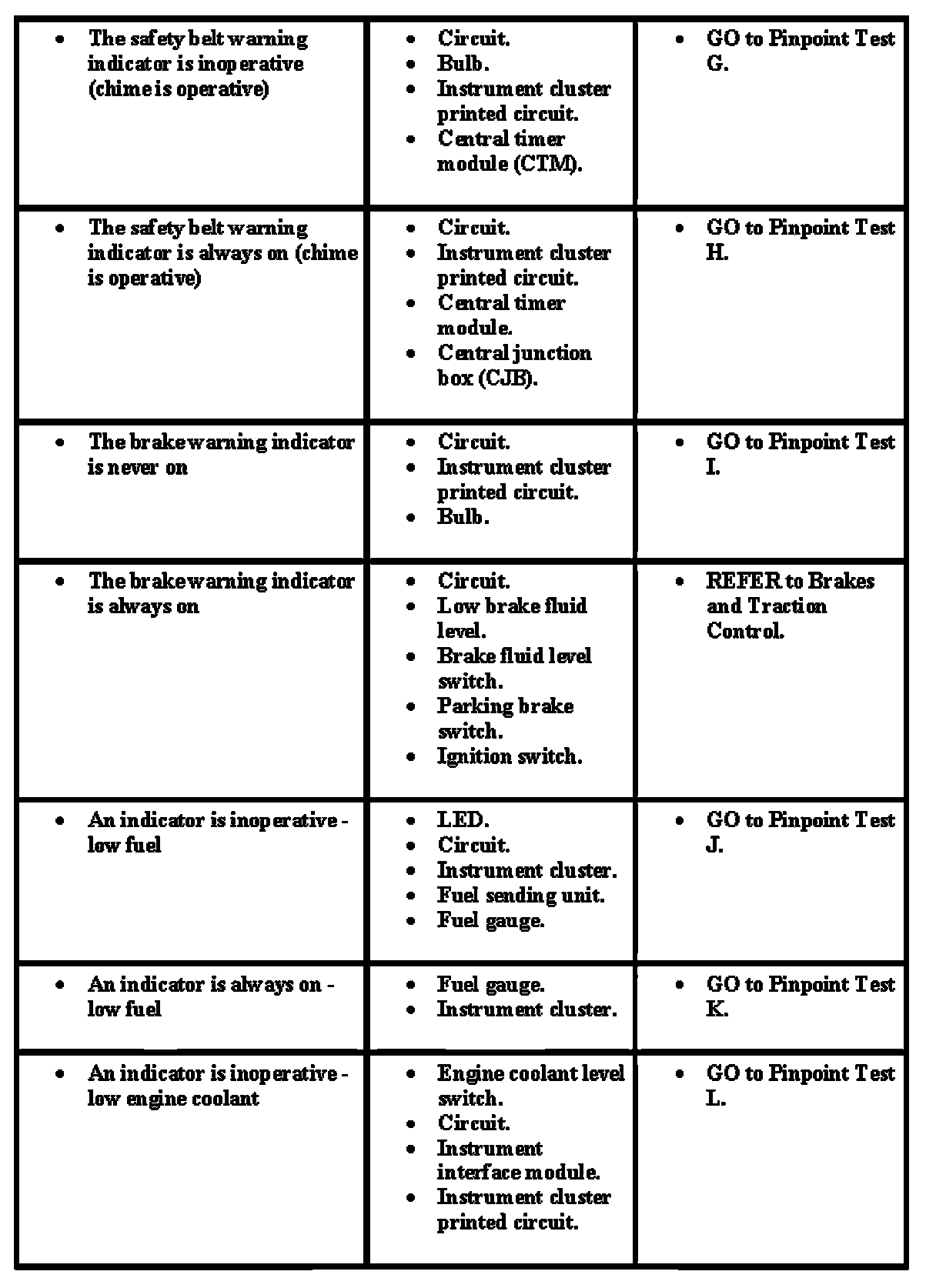 | | | |
|---|---|---|
| • The safety belt warning indicator is inoperative (chime is operative) | • Circuit. • Bulb. • Instrument cluster printed circuit. • Central timer module (CTM). | • GO to Pinpoint Test G. |
| • The safety belt warning indicator is always on (chime is operative) | • Circuit. • Instrument cluster printed circuit. • Central timer module. • Central junction box (CJB). | • GO to Pinpoint Test H. |
| • The brake warning indicator is never on | • Circuit. • Instrument cluster printed circuit. • Bulb. | • GO to Pinpoint Test I. |
| • The brake warning indicator is always on | • Circuit. • Low brake fluid level. • Brake fluid level switch. • Parking brake switch. • Ignition switch. | • REFER to Brakes and Traction Control. |
| • An indicator is inoperative - low fuel | • LED. • Circuit. • Instrument cluster. • Fuel sending unit. • Fuel gauge. | • GO to Pinpoint Test J. |
| • An indicator is always on - low fuel | • Fuel gauge. • Instrument cluster. | • GO to Pinpoint Test K. |
| • An indicator is inoperative - low engine coolant | • Engine coolant level switch. • Circuit. • Instrument interface module. • Instrument cluster printed circuit. | • GO to Pinpoint Test L. |